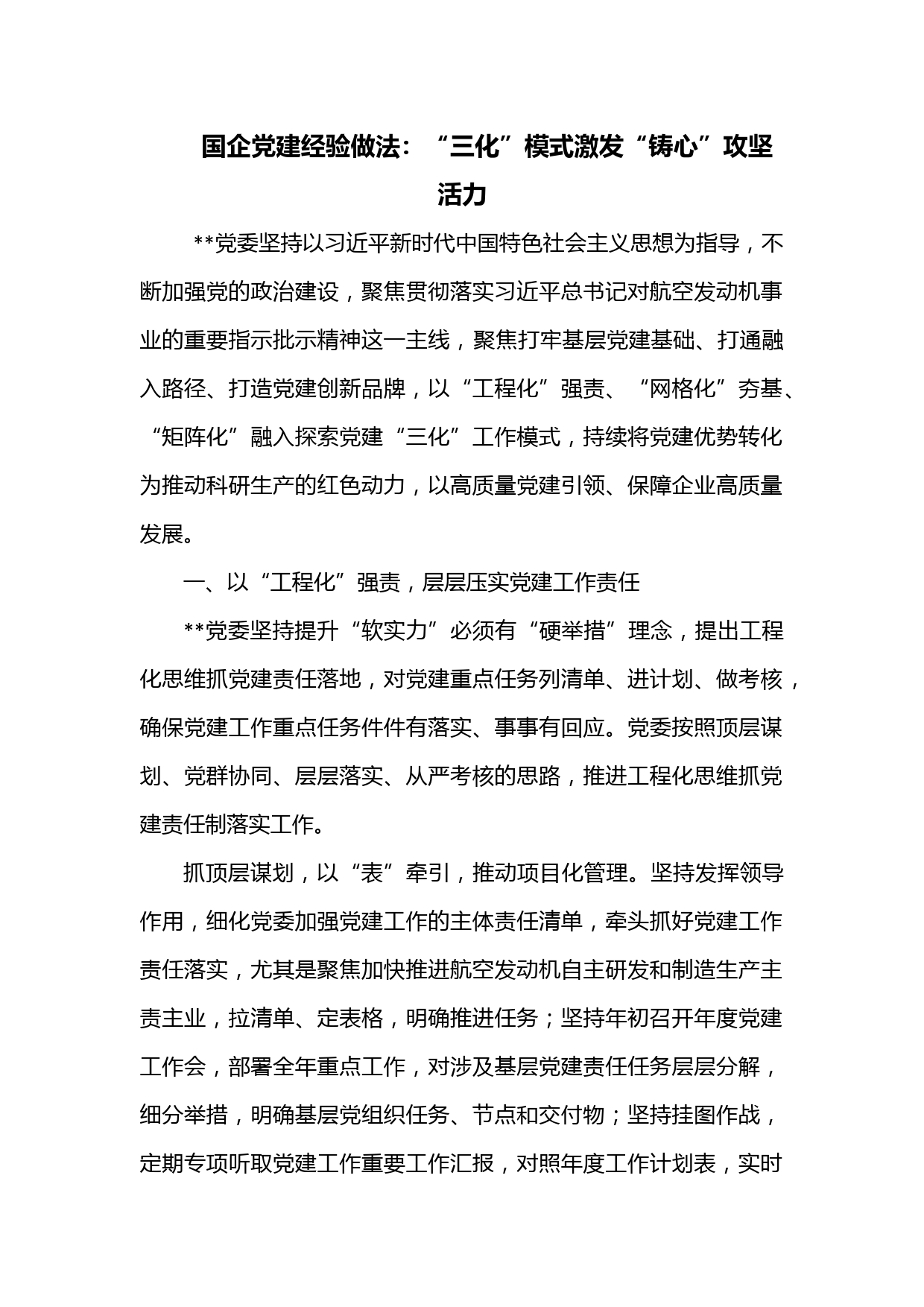 国企党建经验做法：“三化”模式激发“铸心”攻坚活力

**党委坚持以习近平新时代中国特色社会主义思想为指导，不断加强党的政治建设，聚焦贯彻落实习近平总书记对航空发动机事业的重要指示批示精神这一主线，聚焦打牢基层党建基础、打通融入路径、打造党建创新品牌，以“工程化”强责、“网格化”夯基、“矩阵化”融入探索党建“三化”工作模式，持续将党建优势转化为推动科研生产的红色动力，以高质量党建引领、保障企业高质量发展。

一、以“工程化”强责，层层压实党建工作责任

**党委坚持提升“软实力”必须有“硬举措”理念，提出工程化思维抓党建责任落地，对党建重点任务列清单、进计划、做考核，确保党建工作重点任务件件有落实、事事有回应。党委按照顶层谋划、党群协同、层层落实、从严考核的思路，推进工程化思维抓党建责任制落实工作。

抓顶层谋划，以“表”牵引，推动项目化管理。坚持发挥领导作用，细化党委加强党建工作的主体责任清单，牵头抓好党建工作责任落实，尤其是聚焦加快推进航空发动机自主研发和制造生产主责主业，拉清单、定表格，明确推进任务；坚持年初召开年度党建工作会，部署全年重点工作，对涉及基层党建责任任务层层分解，细分举措，明确基层党组织任务、节点和交付物；坚持挂图作战，定期专项听取党建工作重要工作汇报，对照年度工作计划表，实时